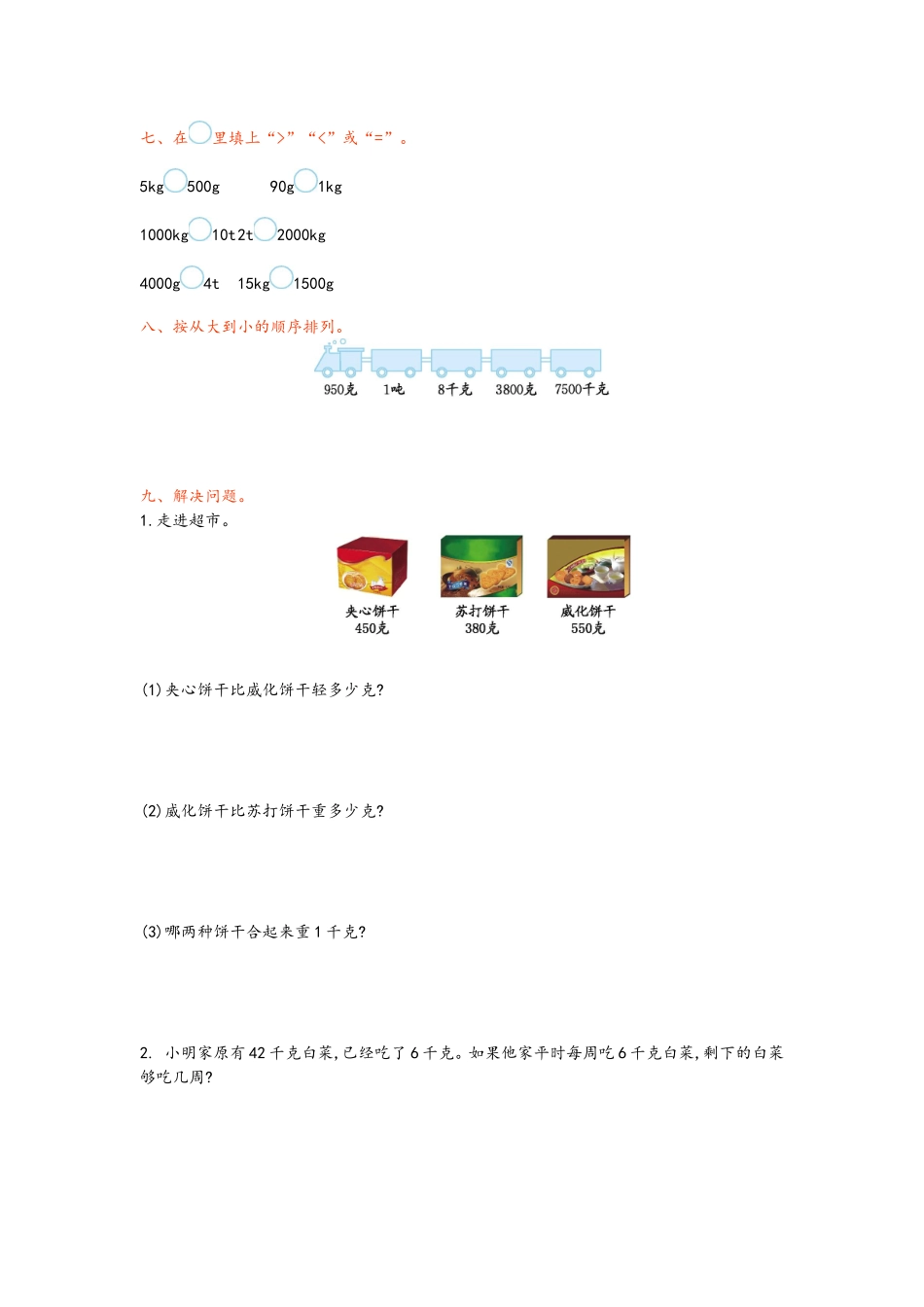 七、在○里填上“>”“<”或“=”。

5kg○500g　　90g○1kg

1000kg○10t 2t○2000kg

4000g○4t　15kg○1500g

八、按从大到小的顺序排列。

950克　1吨　8千克　3800克　7500千克

九、解决问题。

1. 走进超市。

夹心饼干 450克　苏打饼干 380克　威化饼干 550克

(1)夹心饼干比威化饼干轻多少克?

(2)威化饼干比苏打饼干重多少克?

(3)哪两种饼干合起来重1千克?

2. 小明家原有42千克白菜,已经吃了6千克。如果他家平时每周吃6千克白菜,剩下的白菜够吃几周?